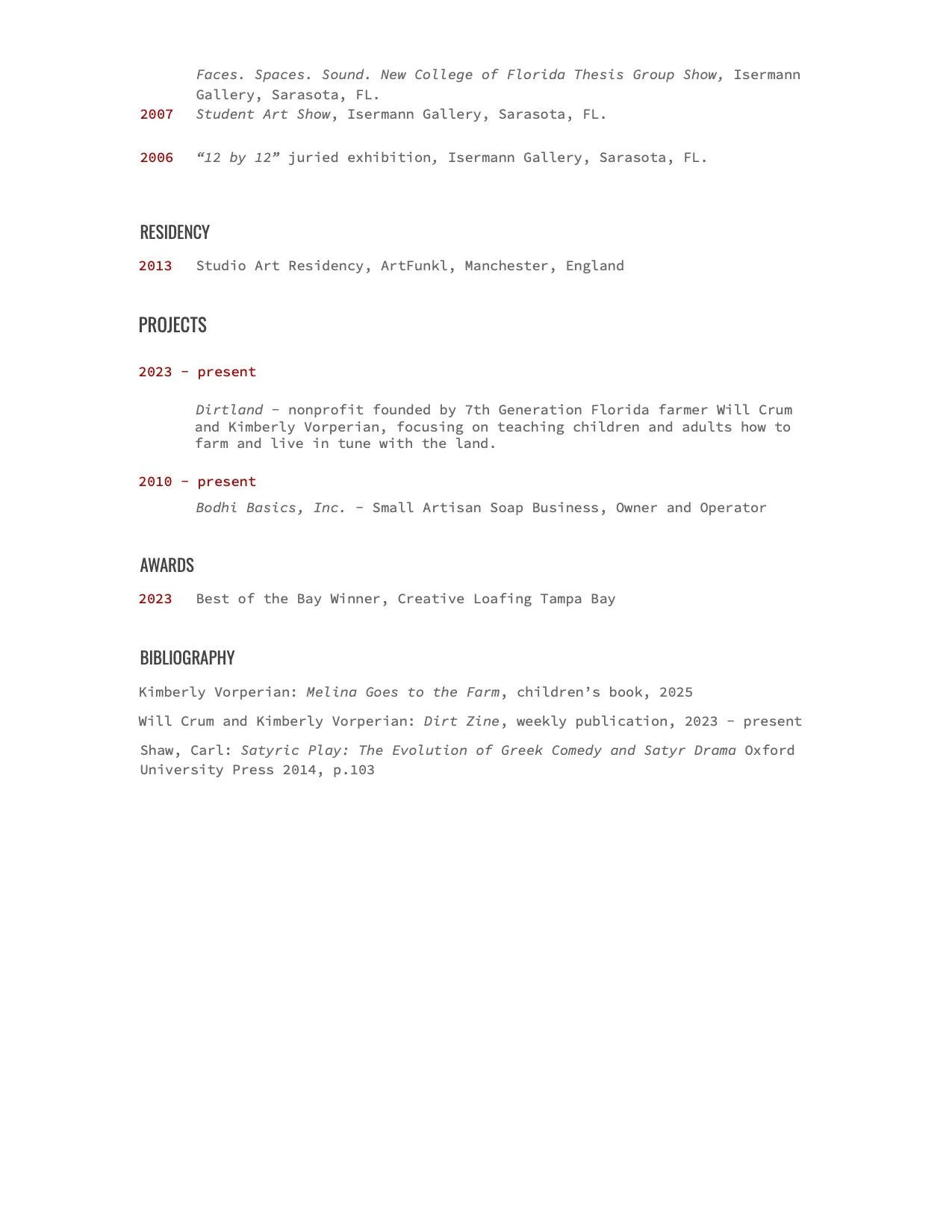 Faces. Spaces. Sound. New College of Florida Thesis Group Show, Isermann Gallery, Sarasota, FL.

2007 Student Art Show, Isermann Gallery, Sarasota, FL.

2006 “12 by 12” juried exhibition, Isermann Gallery, Sarasota, FL.

RESIDENCY

2013 Studio Art Residency, ArtFunkl, Manchester, England

PROJECTS

2023 - present

Dirtland - nonprofit founded by 7th Generation Florida farmer Will Crum and Kimberly Vorperian, focusing on teaching children and adults how to farm and live in tune with the land.

2010 - present

Bodhi Basics, Inc. - Small Artisan Soap Business, Owner and Operator

AWARDS

2023 Best of the Bay Winner, Creative Loafing Tampa Bay

BIBLIOGRAPHY

Kimberly Vorperian: Melina Goes to the Farm, children’s book, 2025

Will Crum and Kimberly Vorperian: Dirt Zine, weekly publication, 2023 - present

Shaw, Carl: Satyric Play: The Evolution of Greek Comedy and Satyr Drama Oxford University Press 2014, p.103